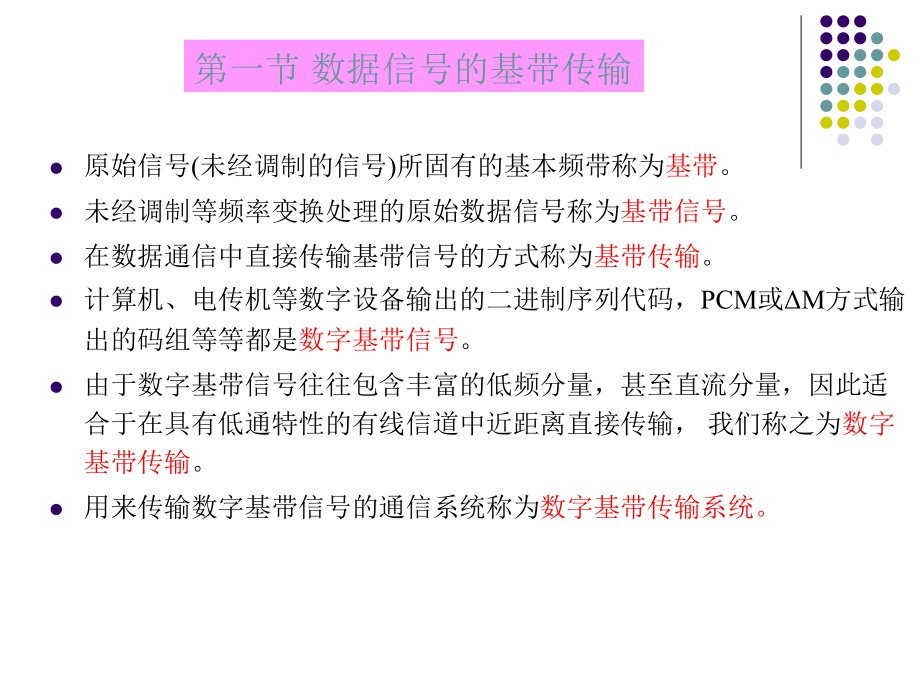 第一节 数据信号的基带传输

• 原始信号(未经调制的信号)所固有的基本频带称为基带。

• 未经调制等频率变换处理的原始数据信号称为基带信号。

• 在数据通信中直接传输基带信号的方式称为基带传输。

• 计算机、电传机等数字设备输出的二进制序列代码，PCM或ΔM方式输出的码组等等都是数字基带信号。

• 由于数字基带信号往往包含丰富的低频分量，甚至直流分量，因此适合于在具有低通特性的有线信道中近距离直接传输， 我们称之为数字基带传输。

• 用来传输数字基带信号的通信系统称为数字基带传输系统。